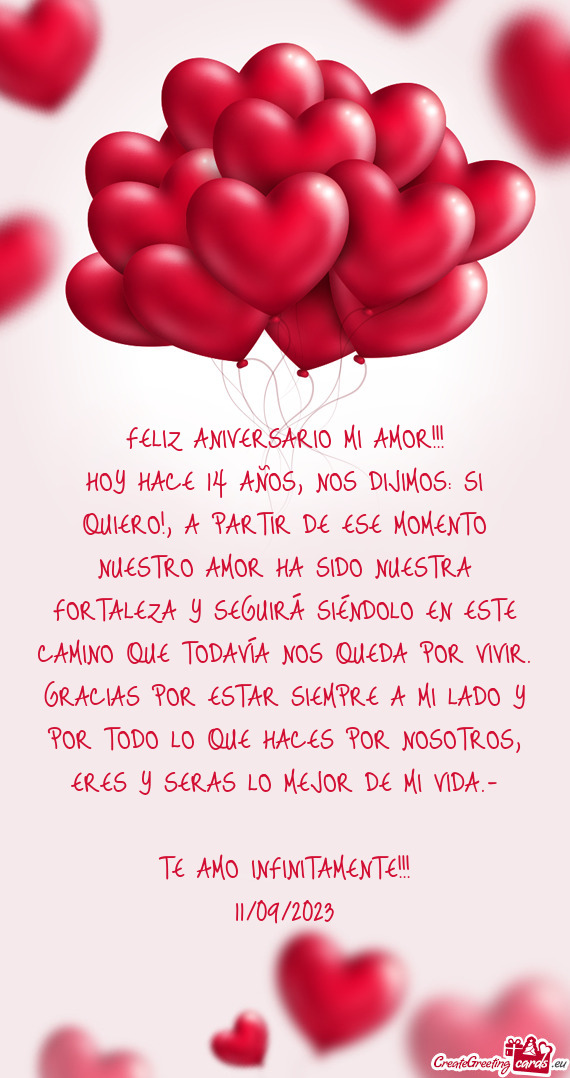 FELIZ ANIVERSARIO MI AMOR!!!
HOY HACE 14 AÑOS, NOS DIJIMOS: SI QUIERO!, A PARTIR DE ESE MOMENTO NUESTRO AMOR HA SIDO NUESTRA FORTALEZA Y SEGUIRÁ SIÉNDOLO EN ESTE CAMINO QUE TODAVÍA NOS QUEDA POR VIVIR. GRACIAS POR ESTAR SIEMPRE A MI LADO Y POR TODO LO QUE HACES POR NOSOTROS, ERES Y SERAS LO MEJOR DE MI VIDA.-

TE AMO INFINITAMENTE!!!
11/09/2023

CreateGreetingcards.eu